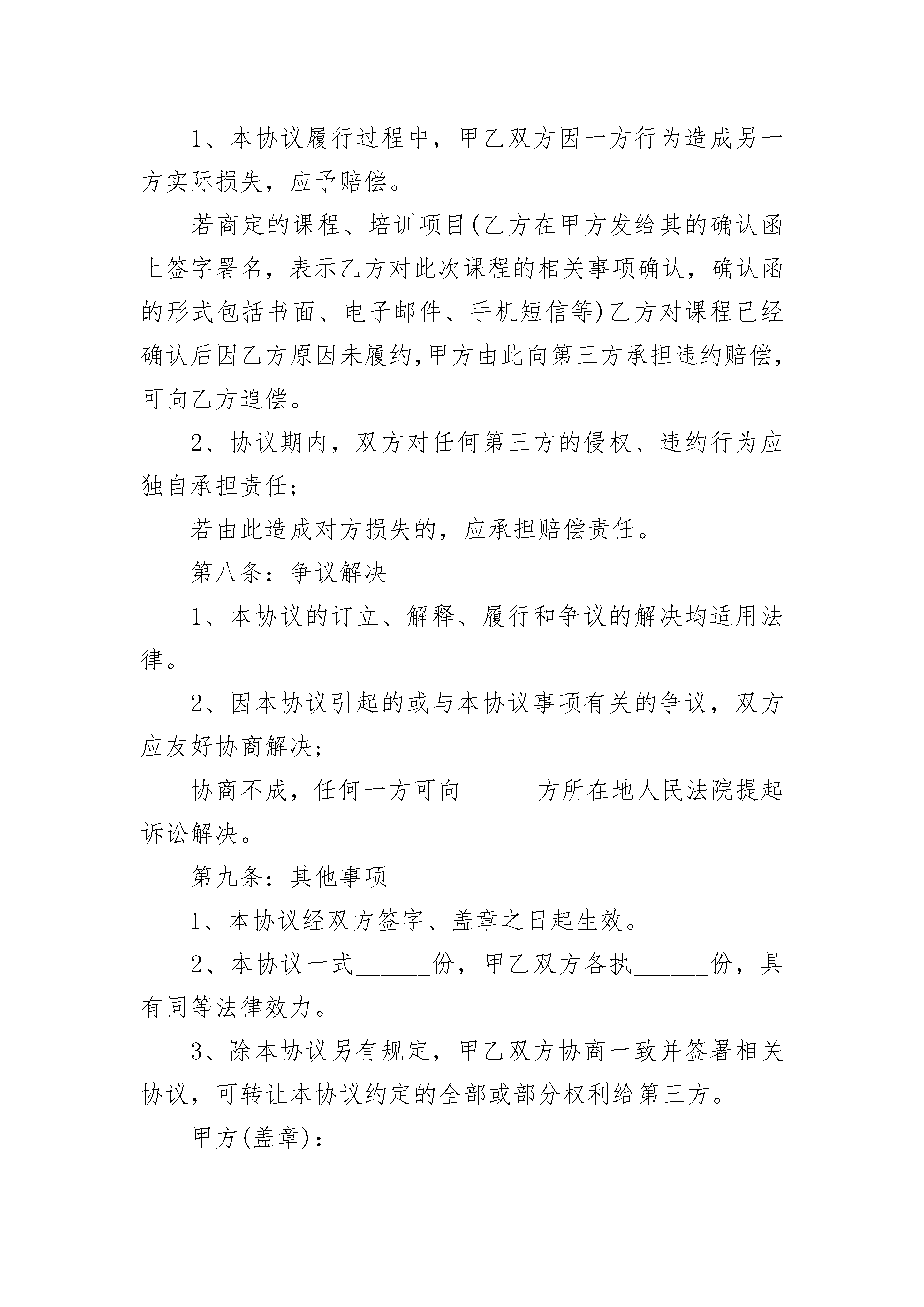 1、本协议履行过程中，甲乙双方因一方行为造成另一方实际损失，应予赔偿。

若商定的课程、培训项目(乙方在甲方发给其的确认函上签字署名，表示乙方对此次课程的相关事项确认，确认函的形式包括书面、电子邮件、手机短信等)乙方对课程已经确认后因乙方原因未履约,甲方由此向第三方承担违约赔偿,可向乙方追偿。

2、协议期内，双方对任何第三方的侵权、违约行为应独自承担责任;

若由此造成对方损失的，应承担赔偿责任。

第八条：争议解决

1、本协议的订立、解释、履行和争议的解决均适用法律。

2、因本协议引起的或与本协议事项有关的争议，双方应友好协商解决;

协商不成，任何一方可向______方所在地人民法院提起诉讼解决。

第九条：其他事项

1、本协议经双方签字、盖章之日起生效。

2、本协议一式______份，甲乙双方各执______份，具有同等法律效力。

3、除本协议另有规定，甲乙双方协商一致并签署相关协议，可转让本协议约定的全部或部分权利给第三方。

甲方(盖章)：